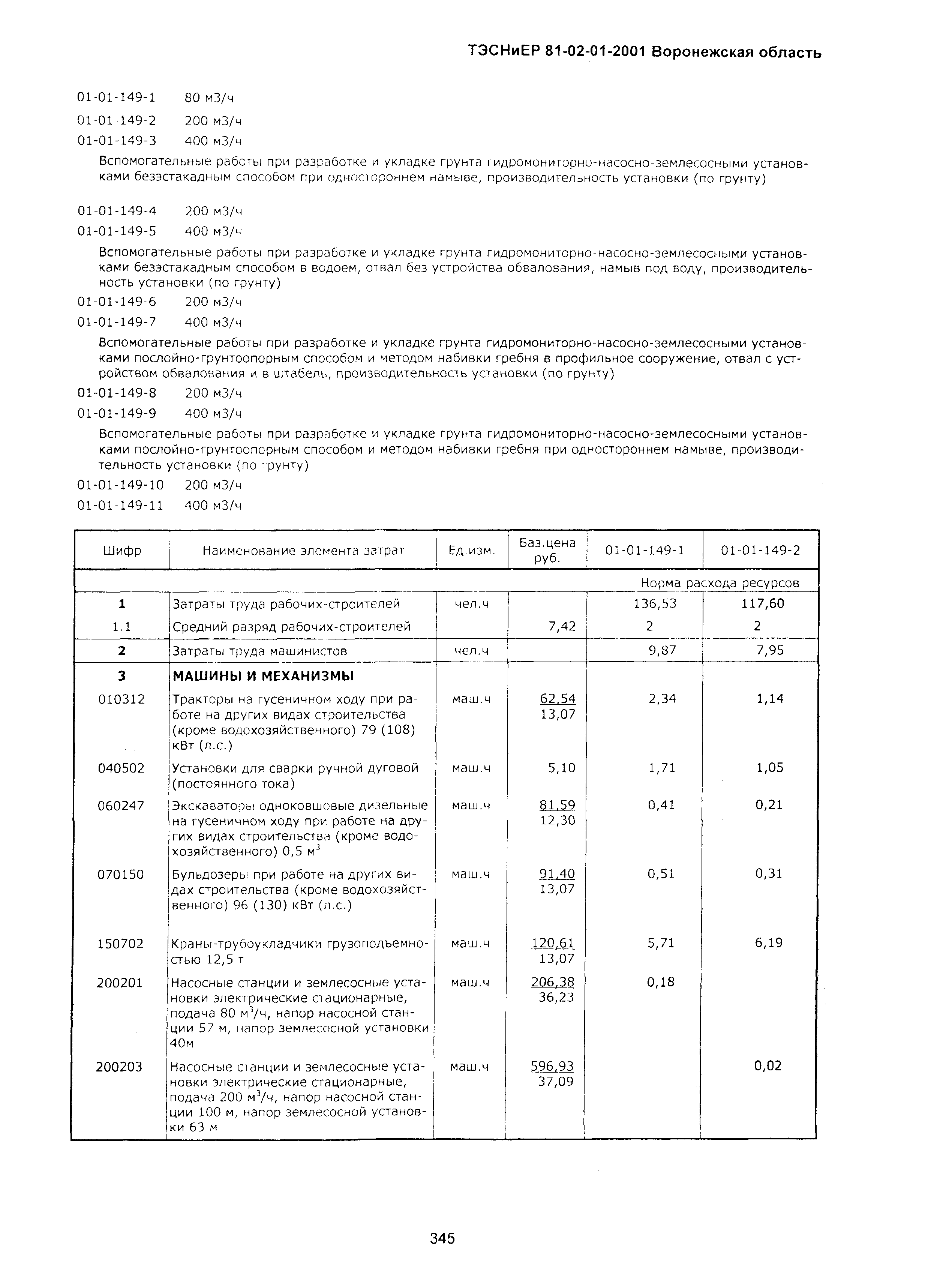 ТЭСНиЕР 81-02-01-2001 Воронежская область

01-01-149-1 80 м3/ч

01-01-149-2 200 м3/ч

01-01-149-3 400 м3/ч

Вспомогательные работы при разработке и укладке грунта гидромониторно-насосно-землесосными установками безэстакадным способом при одностороннем намыве, производительность установки (по грунту)

01-01-149-4 200 м3/ч

01-01-149-5 400 м3/ч

Вспомогательные работы при разработке и укладке грунта гидромониторно-насосно-землесосными установками безэстакадным способом в водоем, отвал без устройства обвалования, намыв под воду, производительность установки (по грунту)

01-01-149-6 200 м3/ч

01-01-149-7 400 м3/ч

Вспомогательные работы при разработке и укладке грунта гидромониторно-насосно-землесосными установками послойно-грунтоопорным способом и методом набивки гребня в профильное сооружение, отвал с устройством обвалования и в штабель, производительность установки (по грунту)

01-01-149-8 200 м3/ч

01-01-149-9 400 м3/ч

Вспомогательные работы при разработке и укладке грунта гидромониторно-насосно-землесосными установками послойно-грунтоопорным способом и методом набивки гребня при одностороннем намыве, производительность установки (по грунту)

01-01-149-10 200 м3/ч

01-01-149-11 400 м3/ч

| Шифр | Наименование элемента затрат | Ед.изм. | Баз.цена руб. | 01-01-149-1 | 01-01-149-2 |
|---|---|---|---|---|---|
| | | | | Норма расхода ресурсов | |
| 1 | Затраты труда рабочих-строителей | чел.ч | | 136,53 | 117,60 |
| 1.1 | Средний разряд рабочих-строителей | | 7,42 | 2 | 2 |
| 2 | Затраты труда машинистов | чел.ч | | 9,87 | 7,95 |
| 3 | МАШИНЫ И МЕХАНИЗМЫ | | | | |
| 010312 | Тракторы на гусеничном ходу при работе на других видах строительства (кроме водохозяйственного) 79 (108) кВт (л.с.) | маш.ч | 62,54 13,07 | 2,34 | 1,14 |
| 040502 | Установки для сварки ручной дуговой (постоянного тока) | маш.ч | 5,10 | 1,71 | 1,05 |
| 060247 | Экскаваторы одноковшовые дизельные на гусеничном ходу при работе на других видах строительства (кроме водохозяйственного) 0,5 м$^3$ | маш.ч | 81,59 12,30 | 0,41 | 0,21 |
| 070150 | Бульдозеры при работе на других видах строительства (кроме водохозяйственного) 96 (130) кВт (л.с.) | маш.ч | 91,40 13,07 | 0,51 | 0,31 |
| 150702 | Краны-трубоукладчики грузоподъемностью 12,5 т | маш.ч | 120,61 13,07 | 5,71 | 6,19 |
| 200201 | Насосные станции и землесосные установки электрические стационарные, подача 80 м$^3$/ч, напор насосной станции 57 м, напор землесосной установки 40м | маш.ч | 206,38 36,23 | 0,18 | |
| 200203 | Насосные станции и землесосные установки электрические стационарные, подача 200 м$^3$/ч, напор насосной станции 100 м, напор землесосной установки 63 м | маш.ч | 596,93 37,09 | | 0,02 |

345